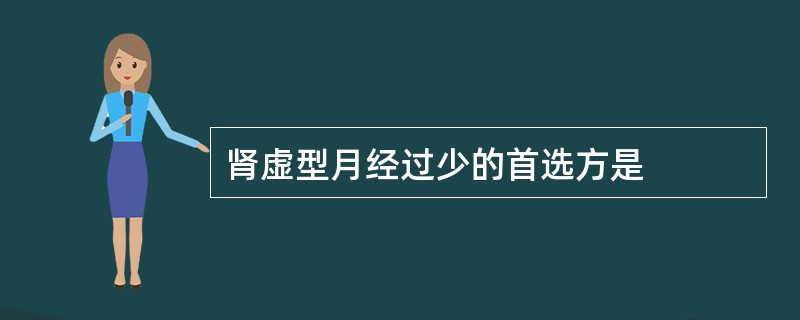 肾虚型月经过少的首选方是